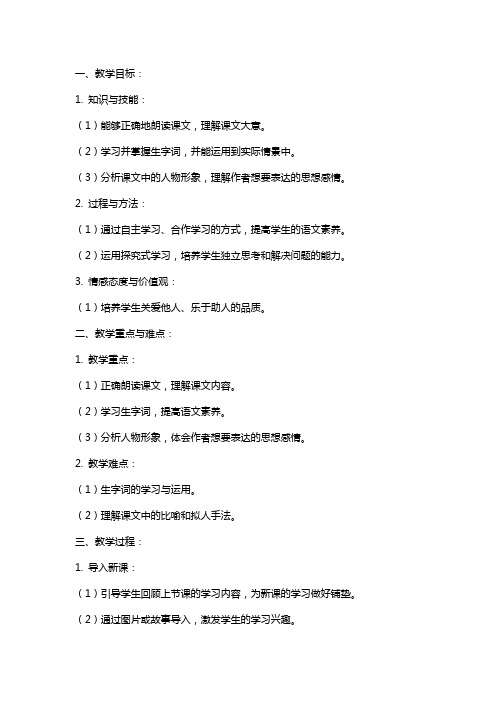 一、教学目标：

1. 知识与技能：

（1）能够正确地朗读课文，理解课文大意。

（2）学习并掌握生字词，并能运用到实际情景中。

（3）分析课文中的人物形象，理解作者想要表达的思想感情。

2. 过程与方法：

（1）通过自主学习、合作学习的方式，提高学生的语文素养。

（2）运用探究式学习，培养学生独立思考和解决问题的能力。

3. 情感态度与价值观：

（1）培养学生关爱他人、乐于助人的品质。

二、教学重点与难点：

1. 教学重点：

（1）正确朗读课文，理解课文内容。

（2）学习生字词，提高语文素养。

（3）分析人物形象，体会作者想要表达的思想感情。

2. 教学难点：

（1）生字词的学习与运用。

（2）理解课文中的比喻和拟人手法。

三、教学过程：

1. 导入新课：

（1）引导学生回顾上节课的学习内容，为新课的学习做好铺垫。

（2）通过图片或故事导入，激发学生的学习兴趣。